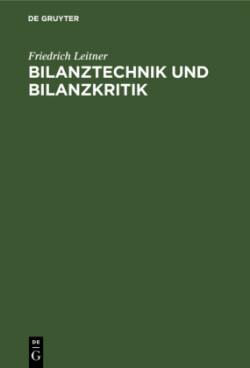 DE GRUYTER

Friedrich Leitner
BILANZTECHNIK UND BILANZKRITIK

DE
G